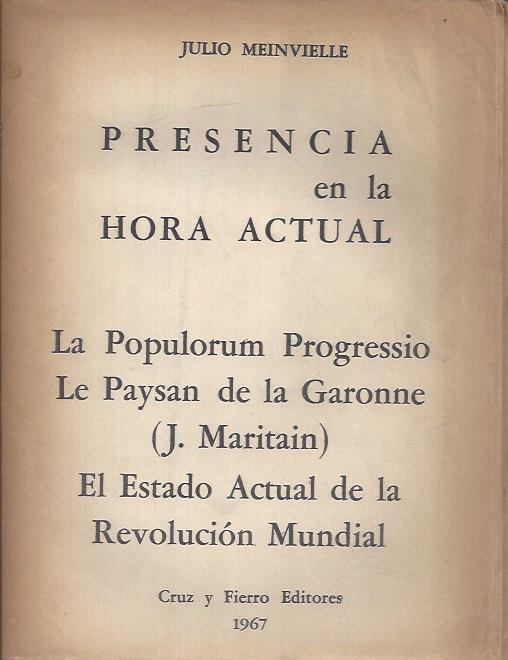 JULIO MEINVIELLE

PRESENCIA
en la
HORA ACTUAL

La Populorum Progressio
Le Paysan de la Garonne
(J. Maritain)
El Estado Actual de la
Revolución Mundial

Cruz y Fierro Editores
1967